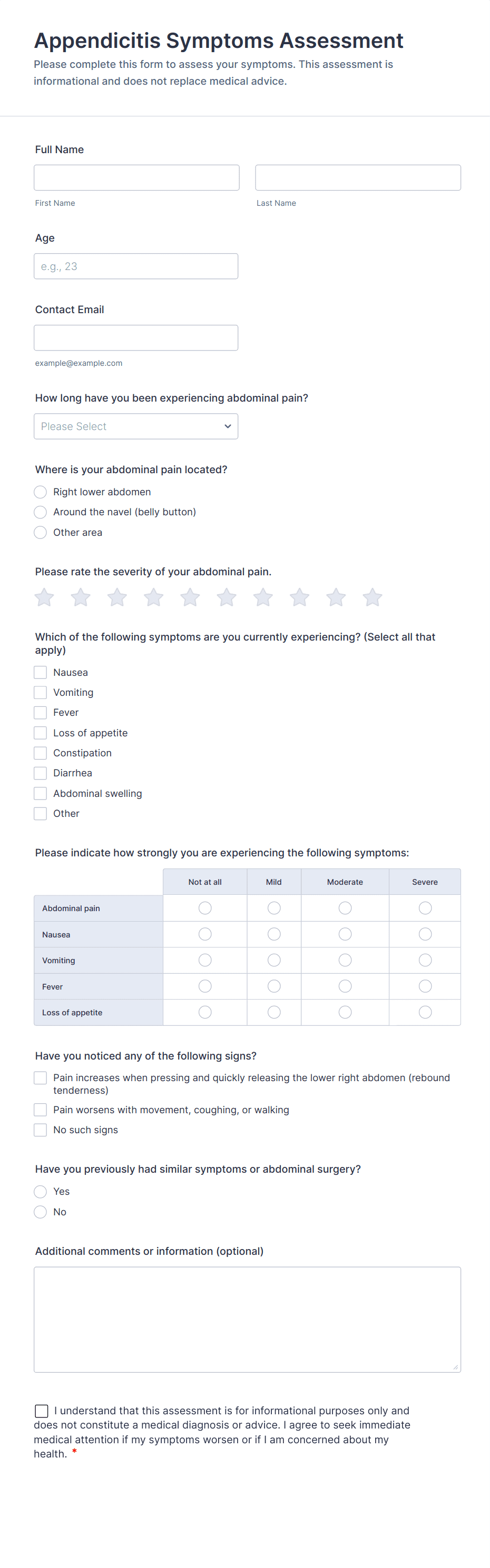 Appendicitis Symptoms Assessment

Please complete this form to assess your symptoms. This assessment is informational and does not replace medical advice.

Full Name

First Name

Last Name

Age

e.g., 23

Contact Email

example@example.com

How long have you been experiencing abdominal pain?

Please Select

Where is your abdominal pain located?

Right lower abdomen

Around the navel (belly button)

Other area

Please rate the severity of your abdominal pain.

Which of the following symptoms are you currently experiencing? (Select all that apply)

Nausea

Vomiting

Fever

Loss of appetite

Constipation

Diarrhea

Abdominal swelling

Other

Please indicate how strongly you are experiencing the following symptoms:

| | Not at all | Mild | Moderate | Severe |
|---|---|---|---|---|
| Abdominal pain | | | | |
| Nausea | | | | |
| Vomiting | | | | |
| Fever | | | | |
| Loss of appetite | | | | |

Have you noticed any of the following signs?

Pain increases when pressing and quickly releasing the lower right abdomen (rebound tenderness)

Pain worsens with movement, coughing, or walking

No such signs

Have you previously had similar symptoms or abdominal surgery?

Yes

No

Additional comments or information (optional)

I understand that this assessment is for informational purposes only and does not constitute a medical diagnosis or advice. I agree to seek immediate medical attention if my symptoms worsen or if I am concerned about my health. *